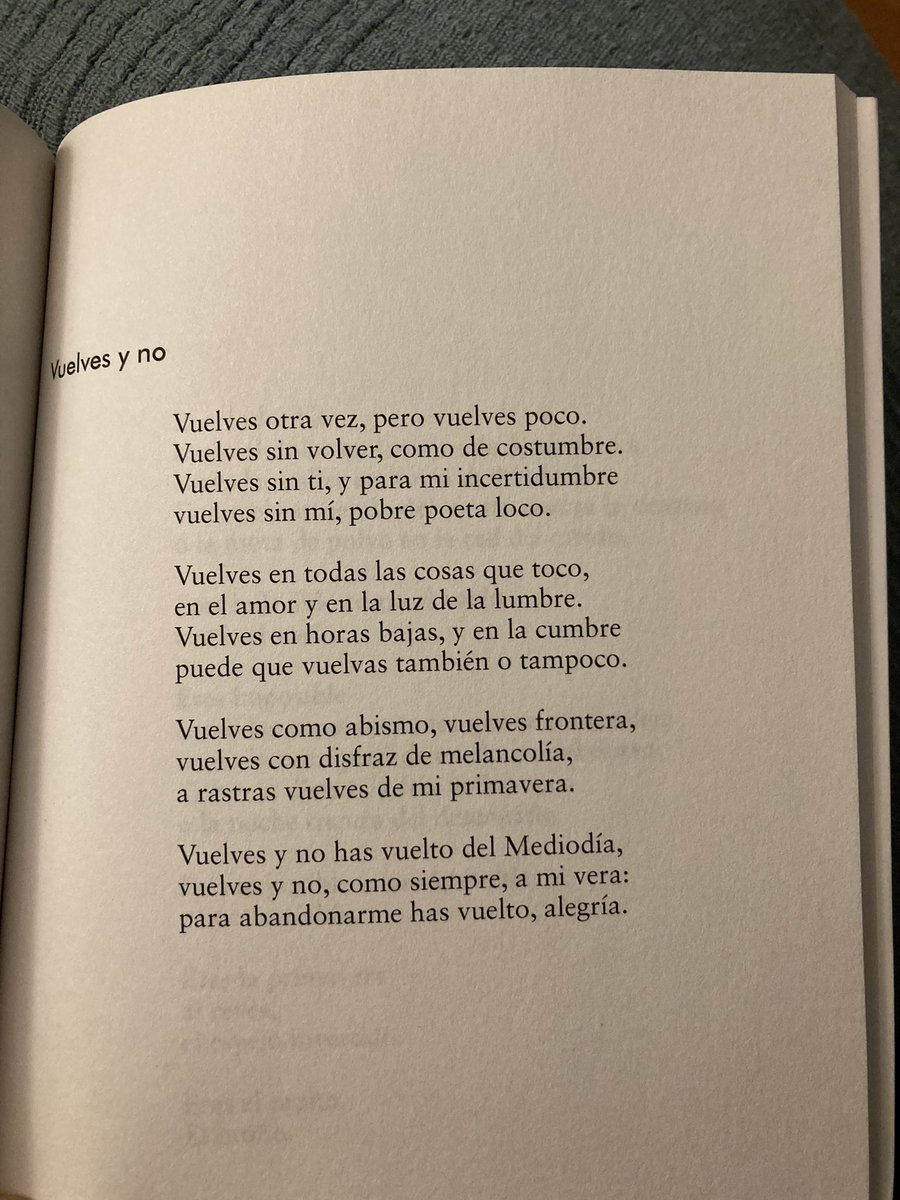 Vuelves y no

Vuelves otra vez, pero vuelves poco.
Vuelves sin volver, como de costumbre.
Vuelves sin ti, y para mi incertidumbre
vuelves sin mí, pobre poeta loco.

Vuelves en todas las cosas que toco,
en el amor y en la luz de la lumbre.
Vuelves en horas bajas, y en la cumbre
puede que vuelvas también o tampoco.

Vuelves como abismo, vuelves frontera,
vuelves con disfraz de melancolía,
a rastras vuelves de mi primavera.

Vuelves y no has vuelto del Mediodía,
vuelves y no, como siempre, a mi vera:
para abandonarme has vuelto, alegría.